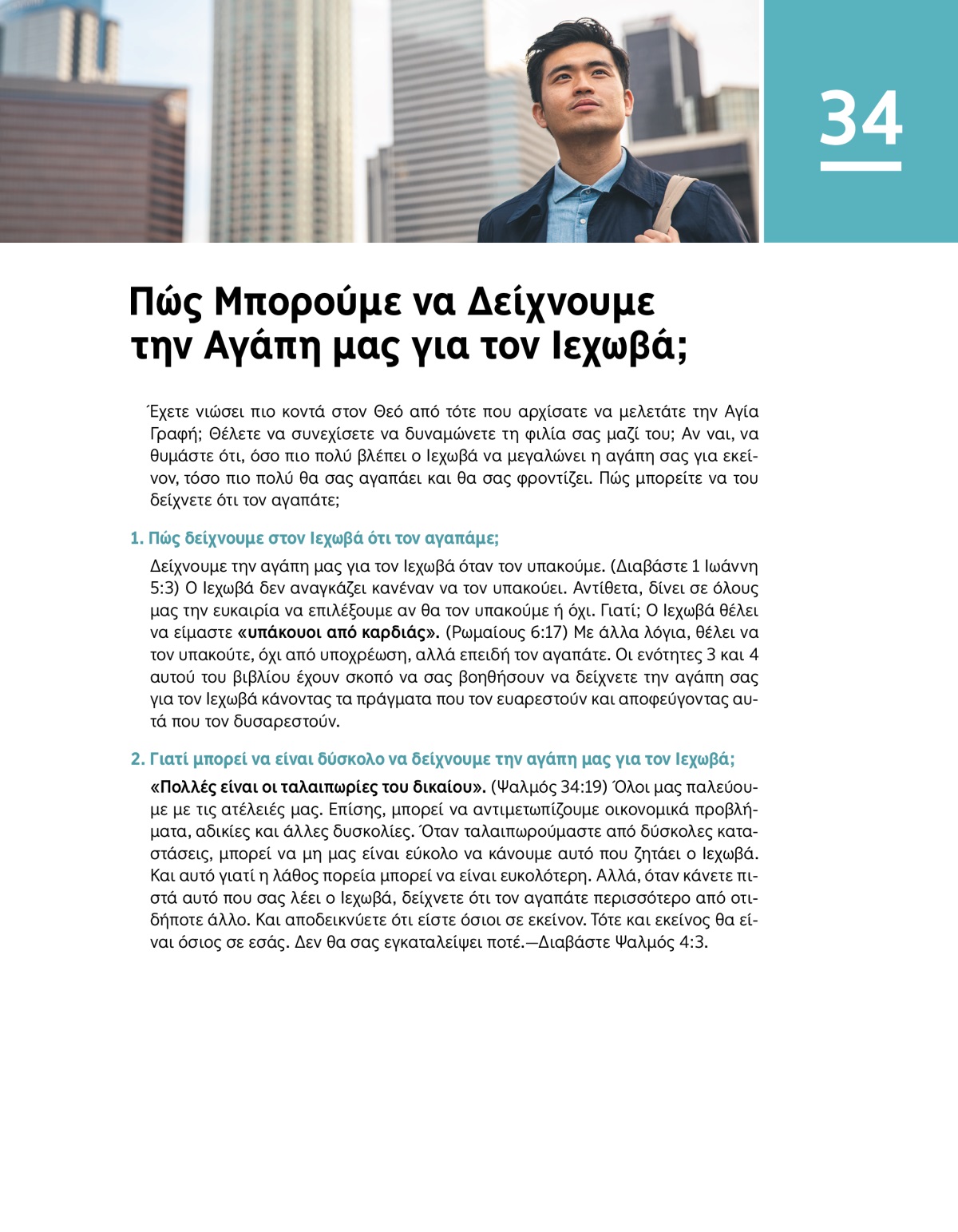 34

Πώς Μπορούμε να Δείχνουμε την Αγάπη μας για τον Ιεχωβά;

Έχετε νιώσει πιο κοντά στον Θεό από τότε που αρχίσατε να μελετάτε την Αγία Γραφή; Θέλετε να συνεχίσετε να δυναμώνετε τη φιλία σας μαζί του; Αν ναι, να θυμάστε ότι, όσο πιο πολύ βλέπει ο Ιεχωβά να μεγαλώνει η αγάπη σας για εκείνον, τόσο πιο πολύ θα σας αγαπάει και θα σας φροντίζει. Πώς μπορείτε να του δείχνετε ότι τον αγαπάτε;

1. Πώς δείχνουμε στον Ιεχωβά ότι τον αγαπάμε;

Δείχνουμε την αγάπη μας για τον Ιεχωβά όταν τον υπακούμε. (Διαβάστε 1 Ιωάννη 5:3) Ο Ιεχωβά δεν αναγκάζει κανέναν να τον υπακούει. Αντίθετα, δίνει σε όλους μας την ευκαιρία να επιλέξουμε αν θα τον υπακούμε ή όχι. Γιατί; Ο Ιεχωβά θέλει να είμαστε «υπάκουοι από καρδιάς». (Ρωμαίους 6:17) Με άλλα λόγια, θέλει να τον υπακούτε, όχι από υποχρέωση, αλλά επειδή τον αγαπάτε. Οι ενότητες 3 και 4 αυτού του βιβλίου έχουν σκοπό να σας βοηθήσουν να δείχνετε την αγάπη σας για τον Ιεχωβά κάνοντας τα πράγματα που τον ευαρεστούν και αποφεύγοντας αυτά που τον δυσαρεστούν.

2. Γιατί μπορεί να είναι δύσκολο να δείχνουμε την αγάπη μας για τον Ιεχωβά;

«Πολλές είναι οι ταλαιπωρίες του δικαίου». (Ψαλμός 34:19) Όλοι μας παλεύουμε με τις ατέλειές μας. Επίσης, μπορεί να αντιμετωπίζουμε οικονομικά προβλήματα, αδικίες και άλλες δυσκολίες. Όταν ταλαιπωρούμαστε από δύσκολες καταστάσεις, μπορεί να μη μας είναι εύκολο να κάνουμε αυτό που ζητάει ο Ιεχωβά. Και αυτό γιατί η λάθος πορεία μπορεί να είναι ευκολότερη. Αλλά, όταν κάνετε πιστά αυτό που σας λέει ο Ιεχωβά, δείχνετε ότι τον αγαπάτε περισσότερο από οτιδήποτε άλλο. Και αποδεικνύετε ότι είστε όσιοι σε εκείνον. Τότε και εκείνος θα είναι όσιος σε εσάς. Δεν θα σας εγκαταλείψει ποτέ.—Διαβάστε Ψαλμός 4:3.